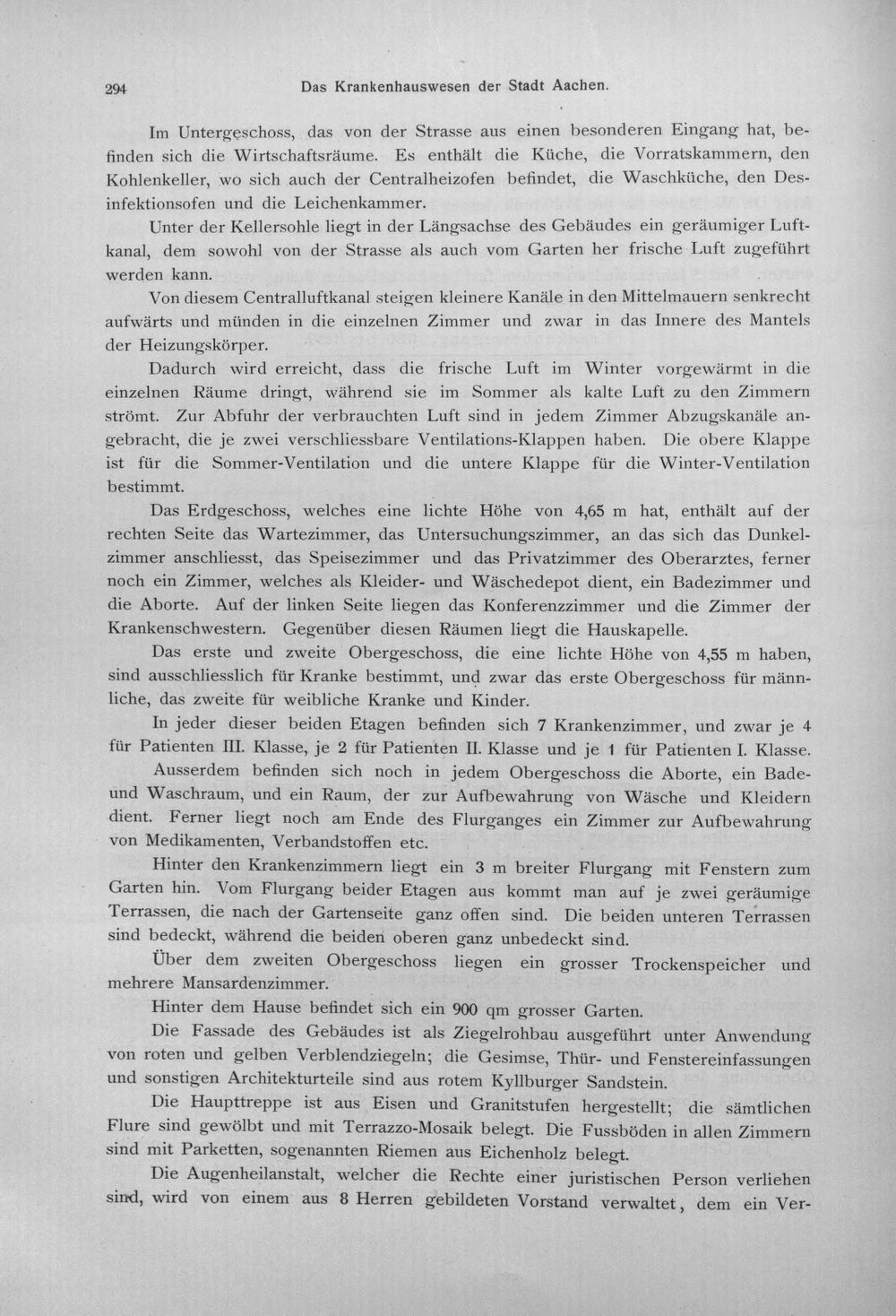 294 Das Krankenhauswesen der Stadt Aachen.

Im Untergeschoss, das von der Strasse aus einen besonderen Eingang hat, befinden sich die Wirtschaftsräume. Es enthält die Küche, die Vorratskammern, den Kohlenkeller, wo sich auch der Centralheizofen befindet, die Waschküche, den Desinfektionsofen und die Leichenkammer.

Unter der Kellersohle liegt in der Längsachse des Gebäudes ein geräumiger Luftkanal, dem sowohl von der Strasse als auch vom Garten her frische Luft zugeführt werden kann.

Von diesem Centralluftkanal steigen kleinere Kanäle in den Mittelmauern senkrecht aufwärts und münden in die einzelnen Zimmer und zwar in das Innere des Mantels der Heizungskörper.

Dadurch wird erreicht, dass die frische Luft im Winter vorgewärmt in die einzelnen Räume dringt, während sie im Sommer als kalte Luft zu den Zimmern strömt. Zur Abfuhr der verbrauchten Luft sind in jedem Zimmer Abzugskanäle angebracht, die je zwei verschliessbare Ventilations-Klappen haben. Die obere Klappe ist für die Sommer-Ventilation und die untere Klappe für die Winter-Ventilation bestimmt.

Das Erdgeschoss, welches eine lichte Höhe von 4,65 m hat, enthält auf der rechten Seite das Wartezimmer, das Untersuchungszimmer, an das sich das Dunkelzimmer anschliesst, das Speisezimmer und das Privatzimmer des Oberarztes, ferner noch ein Zimmer, welches als Kleider- und Wäschedepot dient, ein Badezimmer und die Aborte. Auf der linken Seite liegen das Konferenzzimmer und die Zimmer der Krankenschwestern. Gegenüber diesen Räumen liegt die Hauskapelle.

Das erste und zweite Obergeschoss, die eine lichte Höhe von 4,55 m haben, sind ausschliesslich für Kranke bestimmt, und zwar das erste Obergeschoss für männliche, das zweite für weibliche Kranke und Kinder.

In jeder dieser beiden Etagen befinden sich 7 Krankenzimmer, und zwar je 4 für Patienten III. Klasse, je 2 für Patienten II. Klasse und je 1 für Patienten I. Klasse.

Ausserdem befinden sich noch in jedem Obergeschoss die Aborte, ein Bade- und Waschraum, und ein Raum, der zur Aufbewahrung von Wäsche und Kleidern dient. Ferner liegt noch am Ende des Flurganges ein Zimmer zur Aufbewahrung von Medikamenten, Verbandstoffen etc.

Hinter den Krankenzimmern liegt ein 3 m breiter Flurgang mit Fenstern zum Garten hin. Vom Flurgang beider Etagen aus kommt man auf je zwei geräumige Terrassen, die nach der Gartenseite ganz offen sind. Die beiden unteren Terrassen sind bedeckt, während die beiden oberen ganz unbedeckt sind.

Über dem zweiten Obergeschoss liegen ein grosser Trockenspeicher und mehrere Mansardenzimmer.

Hinter dem Hause befindet sich ein 900 qm grosser Garten.

Die Fassade des Gebäudes ist als Ziegelrohbau ausgeführt unter Anwendung von roten und gelben Verblendziegeln; die Gesimse, Thür- und Fenstereinfassungen und sonstigen Architekturteile sind aus rotem Kyllburger Sandstein.

Die Haupttreppe ist aus Eisen und Granitstufen hergestellt; die sämtlichen Flure sind gewölbt und mit Terrazzo-Mosaik belegt. Die Fussböden in allen Zimmern sind mit Parketten, sogenannten Riemen aus Eichenholz belegt.

Die Augenheilanstalt, welcher die Rechte einer juristischen Person verliehen sind, wird von einem aus 8 Herren gebildeten Vorstand verwaltet, dem ein Ver-